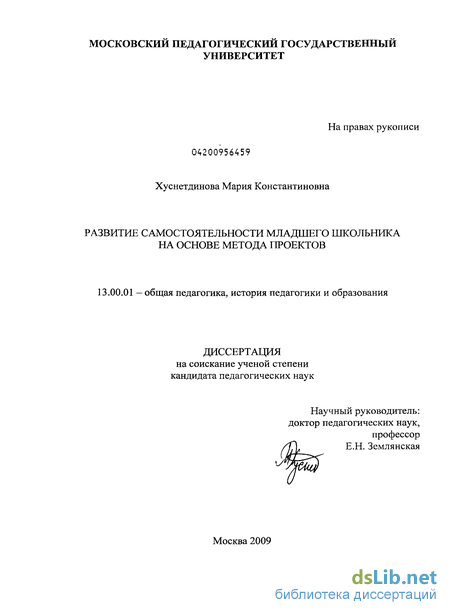 МОСКОВСКИЙ ПЕДАГОГИЧЕСКИЙ ГОСУДАРСТВЕННЫЙ УНИВЕРСИТЕТ

На правах рукописи

04200956459

Хуснетдинова Мария Константиновна

РАЗВИТИЕ САМОСТОЯТЕЛЬНОСТИ МЛАДШЕГО ШКОЛЬНИКА НА ОСНОВЕ МЕТОДА ПРОЕКТОВ

13.00.01 – общая педагогика, история педагогики и образования

ДИССЕРТАЦИЯ
на соискание ученой степени
кандидата педагогических наук

Научный руководитель:
доктор педагогических наук,
профессор
Е.Н. Землянская

Москва 2009

dsLib.net
библиотека диссертаций